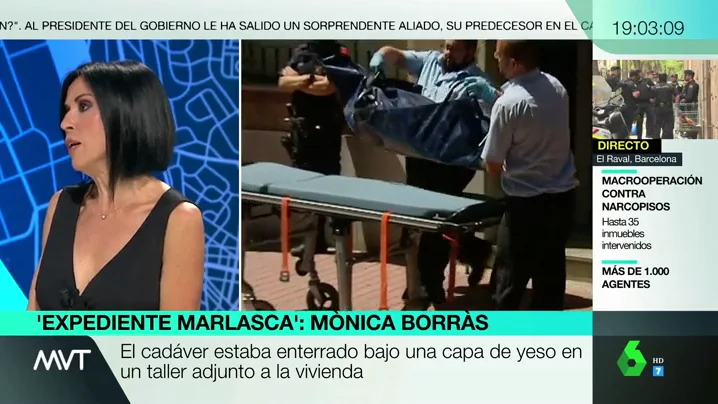 N?". AL PRESIDENTE DEL GOBIERNO LE HA SALIDO UN SORPRENDENTE ALIADO, SU PREDECESOR EN EL CA

19:03:09

DIRECTO
El Raval, Barcelona

MACROOPERACIÓN CONTRA NARCOPISOS
Hasta 35 inmuebles intervenidos

MÁS DE 1.000 AGENTES

'EXPEDIENTE MARLASCA': MÒNICA BORRÀS

MVT

El cadáver estaba enterrado bajo una capa de yeso en un taller adjunto a la vivienda

6
HD
7